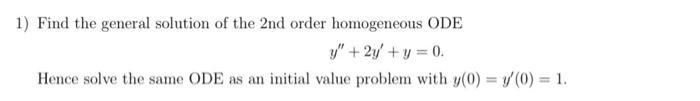 1) Find the general solution of the 2nd order homogeneous ODE

$y'' + 2y' + y = 0.$

Hence solve the same ODE as an initial value problem with $y(0) = y'(0) = 1$.